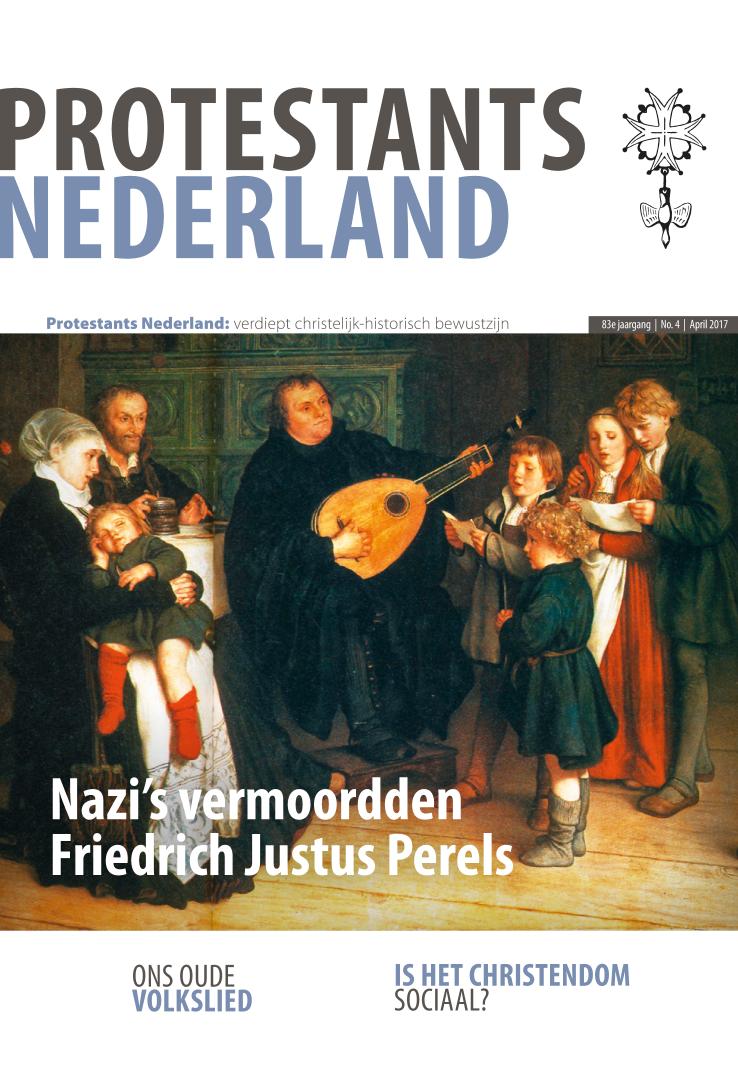 PROTESTANTS
NEDERLAND

Protestants Nederland: verdiept christelijk-historisch bewustzijn

83e jaargang | No. 4 | April 2017

Nazi's vermoordden
Friedrich Justus Perels

ONS OUDE
VOLKSLIED

IS HET CHRISTENDOM
SOCIAAL?